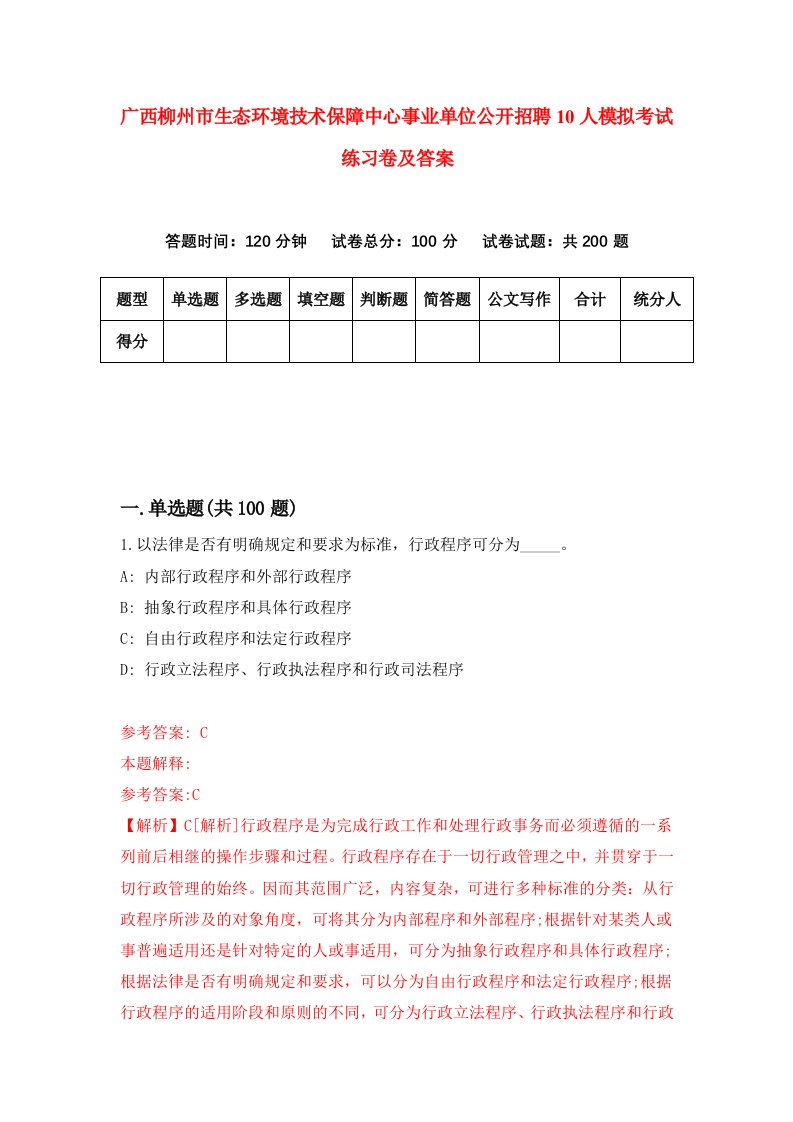 广西柳州市生态环境技术保障中心事业单位公开招聘10人模拟考试练习卷及答案

答题时间：120分钟　试卷总分：100分　试卷试题：共200题

| 题型 | 单选题 | 多选题 | 填空题 | 判断题 | 简答题 | 公文写作 | 合计 | 统分人 |
|---|---|---|---|---|---|---|---|---|
| 得分 | | | | | | | | |

一.单选题(共100题)

1.以法律是否有明确规定和要求为标准，行政程序可分为_____。
A: 内部行政程序和外部行政程序
B: 抽象行政程序和具体行政程序
C: 自由行政程序和法定行政程序
D: 行政立法程序、行政执法程序和行政司法程序

参考答案: C
本题解释:
参考答案:C
【解析】C[解析]行政程序是为完成行政工作和处理行政事务而必须遵循的一系列前后相继的操作步骤和过程。行政程序存在于一切行政管理之中，并贯穿于一切行政管理的始终。因而其范围广泛，内容复杂，可进行多种标准的分类：从行政程序所涉及的对象角度，可将其分为内部程序和外部程序;根据针对某类人或事普遍适用还是针对特定的人或事适用，可分为抽象行政程序和具体行政程序;根据法律是否有明确规定和要求，可以分为自由行政程序和法定行政程序;根据行政程序的适用阶段和原则的不同，可分为行政立法程序、行政执法程序和行政